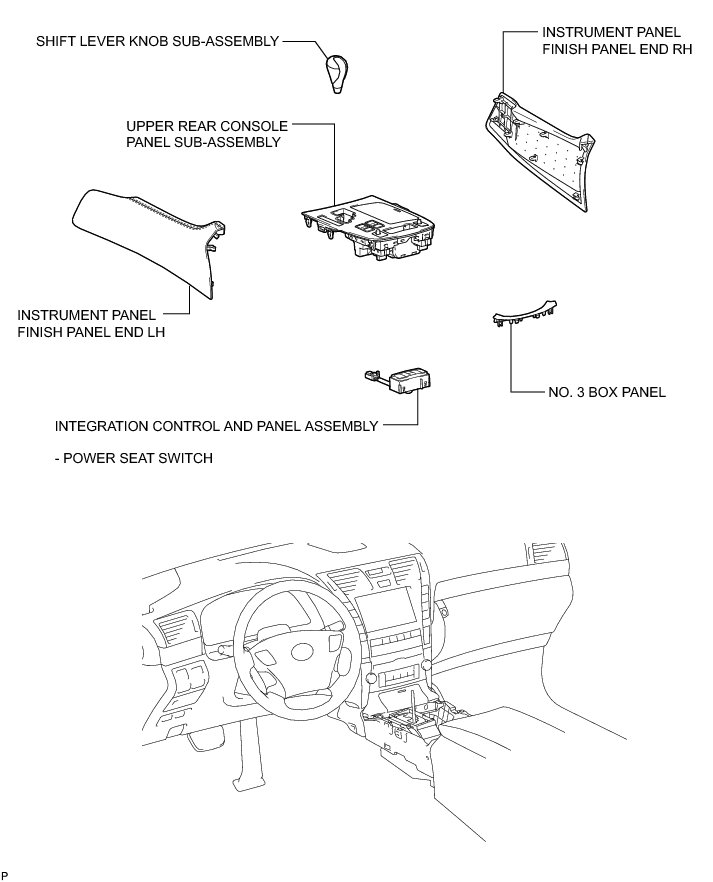 SHIFT LEVER KNOB SUB-ASSEMBLY

INSTRUMENT PANEL FINISH PANEL END RH

UPPER REAR CONSOLE PANEL SUB-ASSEMBLY

INSTRUMENT PANEL FINISH PANEL END LH

NO. 3 BOX PANEL

INTEGRATION CONTROL AND PANEL ASSEMBLY

- POWER SEAT SWITCH

P